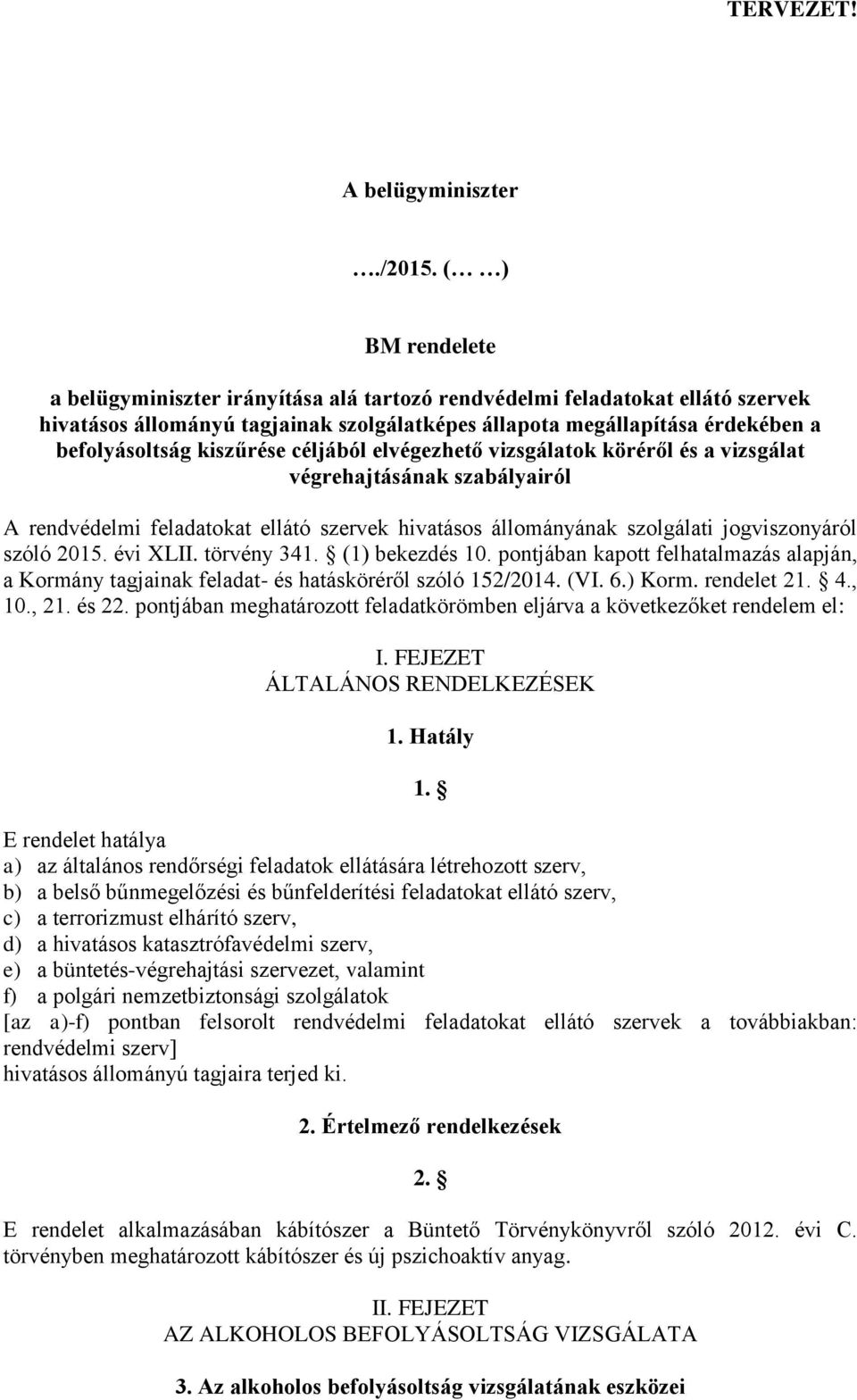 TERVEZET!

A belügyminiszter

…./2015. (… …)

BM rendelete

a belügyminiszter irányítása alá tartozó rendvédelmi feladatokat ellátó szervek hivatásos állományú tagjainak szolgálatképes állapota megállapítása érdekében a befolyásoltság kiszűrése céljából elvégezhető vizsgálatok köréről és a vizsgálat végrehajtásának szabályairól

A rendvédelmi feladatokat ellátó szervek hivatásos állományának szolgálati jogviszonyáról szóló 2015. évi XLII. törvény 341. § (1) bekezdés 10. pontjában kapott felhatalmazás alapján, a Kormány tagjainak feladat- és hatásköréről szóló 152/2014. (VI. 6.) Korm. rendelet 21. § 4., 10., 21. és 22. pontjában meghatározott feladatkörömben eljárva a következőket rendelem el:

I. FEJEZET
ÁLTALÁNOS RENDELKEZÉSEK

1. Hatály

1. §

E rendelet hatálya
a) az általános rendőrségi feladatok ellátására létrehozott szerv,
b) a belső bűnmegelőzési és bűnfelderítési feladatokat ellátó szerv,
c) a terrorizmust elhárító szerv,
d) a hivatásos katasztrófavédelmi szerv,
e) a büntetés-végrehajtási szervezet, valamint
f) a polgári nemzetbiztonsági szolgálatok
[az a)-f) pontban felsorolt rendvédelmi feladatokat ellátó szervek a továbbiakban: rendvédelmi szerv]
hivatásos állományú tagjaira terjed ki.

2. Értelmező rendelkezések

2. §

E rendelet alkalmazásában kábítószer a Büntető Törvénykönyvről szóló 2012. évi C. törvényben meghatározott kábítószer és új pszichoaktív anyag.

II. FEJEZET
AZ ALKOHOLOS BEFOLYÁSOLTSÁG VIZSGÁLATA

3. Az alkoholos befolyásoltság vizsgálatának eszközei